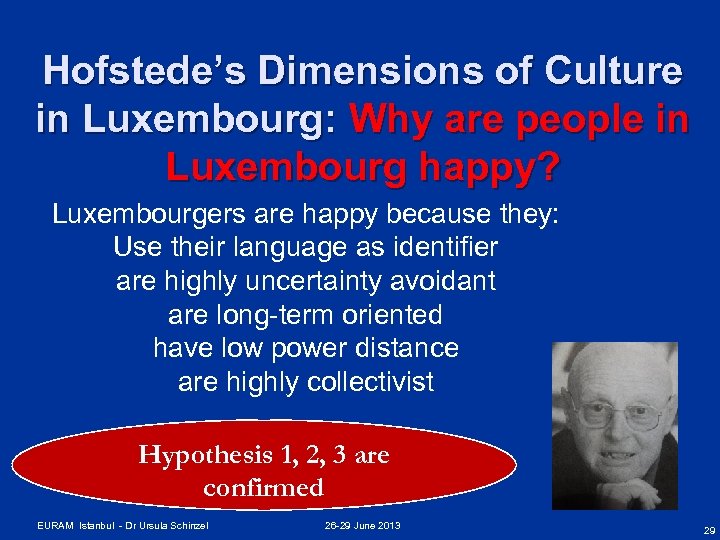 Hofstede's Dimensions of Culture in Luxembourg: Why are people in Luxembourg happy?

Luxembourgers are happy because they:
Use their language as identifier
are highly uncertainty avoidant
are long-term oriented
have low power distance
are highly collectivist

Hypothesis 1, 2, 3 are confirmed

EURAM Istanbul - Dr Ursula Schinzel

26-29 June 2013

29